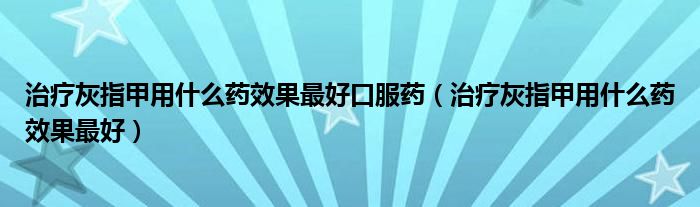 治疗灰指甲用什么药效果最好口服药（治疗灰指甲用什么药效果最好）